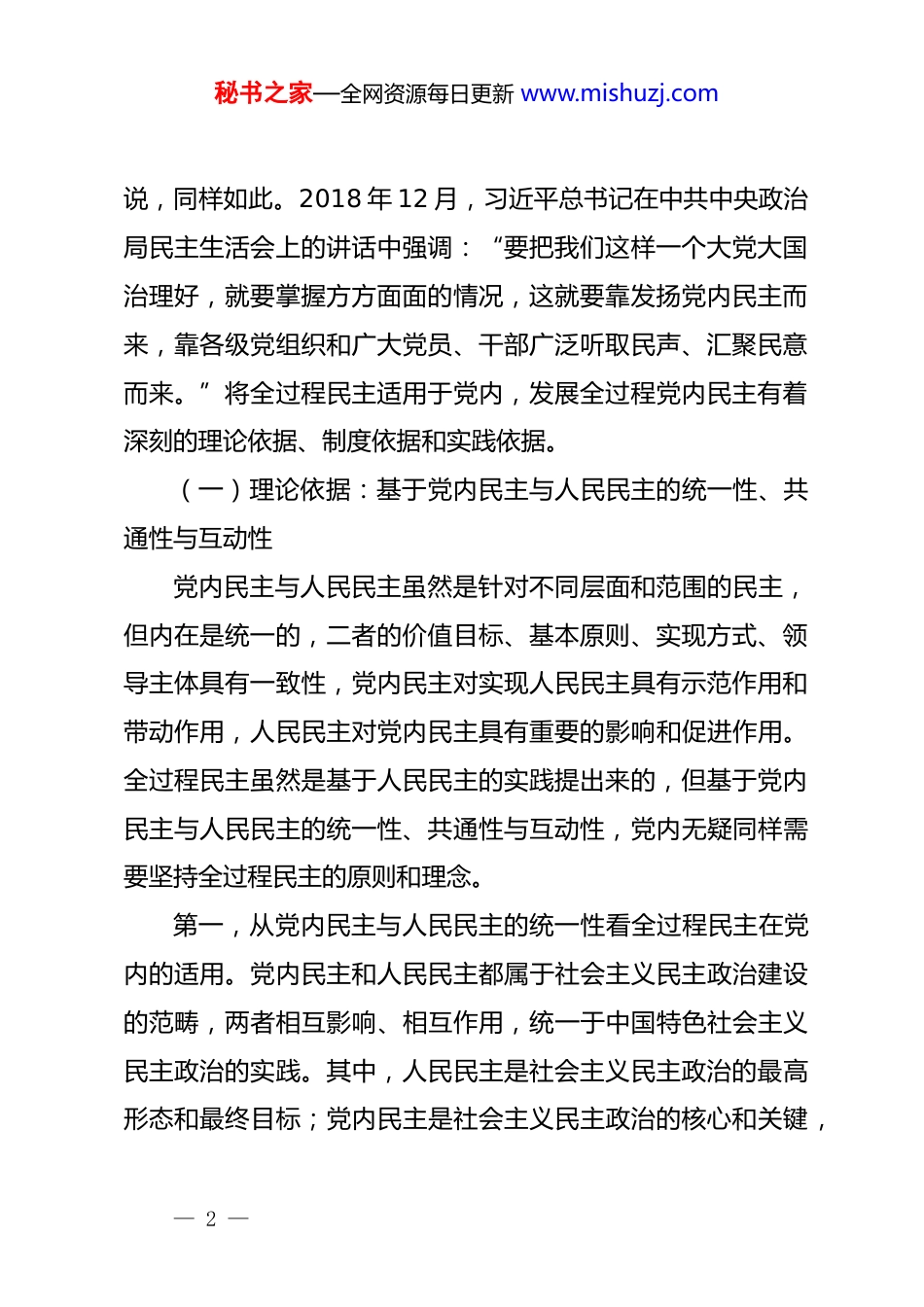 秘书之家—全网资源每日更新 www.mishuzj.com

说，同样如此。2018 年 12 月，习近平总书记在中共中央政治局民主生活会上的讲话中强调：“要把我们这样一个大党大国治理好，就要掌握方方面面的情况，这就要靠发扬党内民主而来，靠各级党组织和广大党员、干部广泛听取民声、汇聚民意而来。”将全过程民主适用于党内，发展全过程党内民主有着深刻的理论依据、制度依据和实践依据。

（一）理论依据：基于党内民主与人民民主的统一性、共通性与互动性

党内民主与人民民主虽然是针对不同层面和范围的民主，但内在是统一的，二者的价值目标、基本原则、实现方式、领导主体具有一致性，党内民主对实现人民民主具有示范作用和带动作用，人民民主对党内民主具有重要的影响和促进作用。全过程民主虽然是基于人民民主的实践提出来的，但基于党内民主与人民民主的统一性、共通性与互动性，党内无疑同样需要坚持全过程民主的原则和理念。

第一，从党内民主与人民民主的统一性看全过程民主在党内的适用。党内民主和人民民主都属于社会主义民主政治建设的范畴，两者相互影响、相互作用，统一于中国特色社会主义民主政治的实践。其中，人民民主是社会主义民主政治的最高形态和最终目标；党内民主是社会主义民主政治的核心和关键，

— 2 —